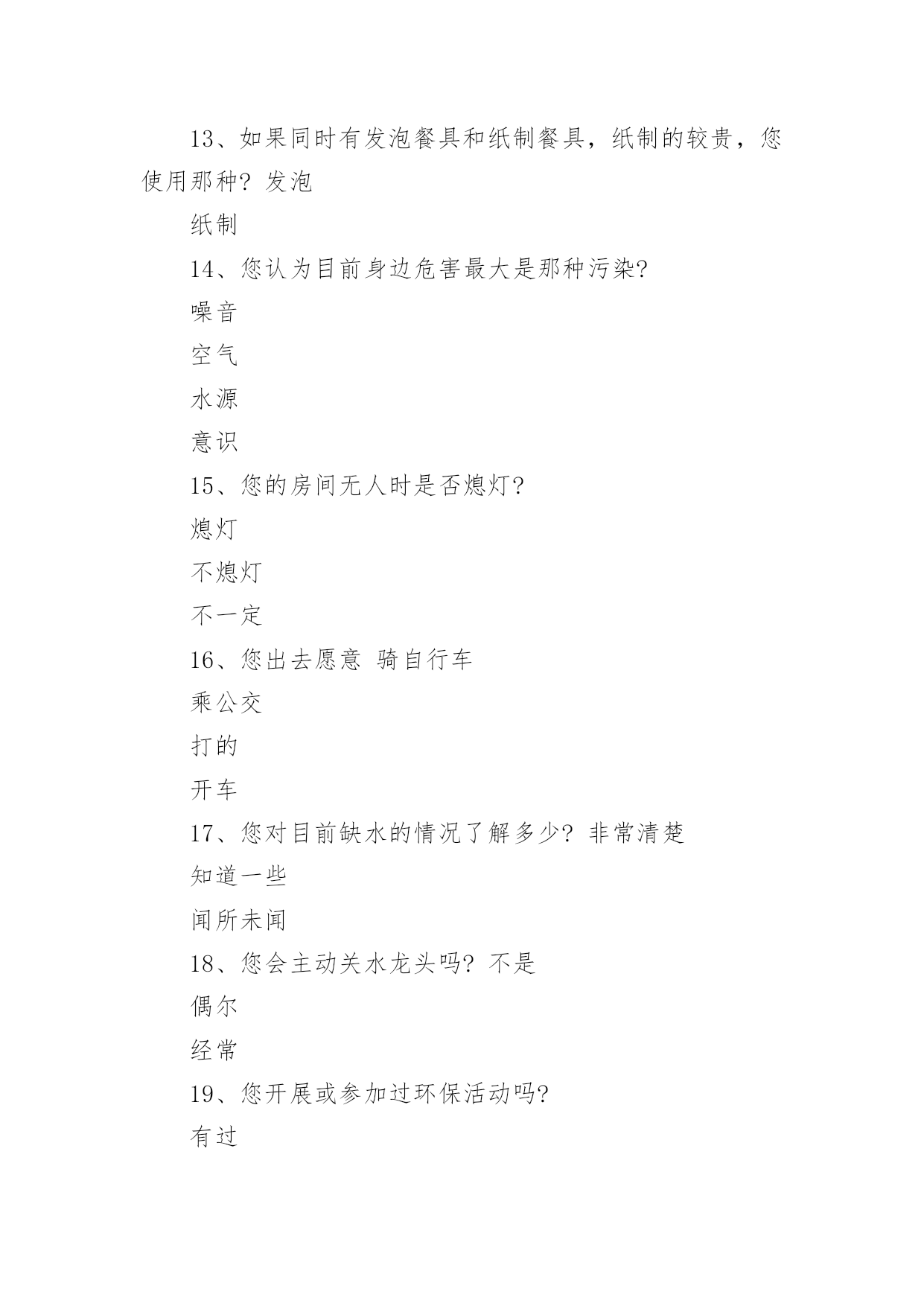 13、如果同时有发泡餐具和纸制餐具，纸制的较贵，您使用那种？发泡

纸制

14、您认为目前身边危害最大是那种污染？

噪音

空气

水源

意识

15、您的房间无人时是否熄灯？

熄灯

不熄灯

不一定

16、您出去愿意 骑自行车

乘公交

打的

开车

17、您对目前缺水的情况了解多少？非常清楚

知道一些

闻所未闻

18、您会主动关水龙头吗？不是

偶尔

经常

19、您开展或参加过环保活动吗？

有过